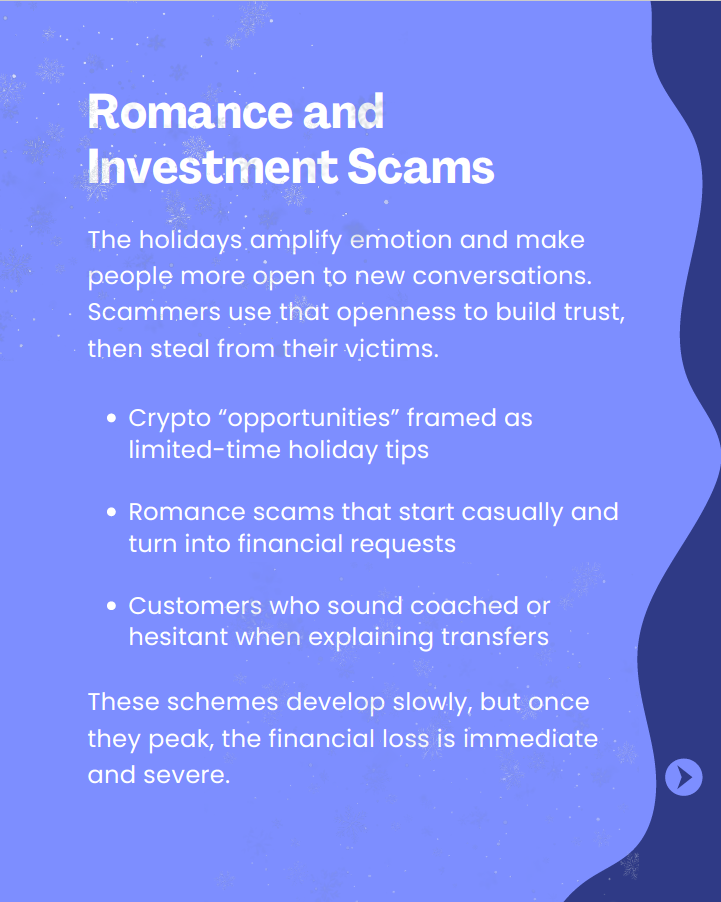 Romance and Investment Scams

The holidays amplify emotion and make people more open to new conversations. Scammers use that openness to build trust, then steal from their victims.

• Crypto "opportunities" framed as limited-time holiday tips

• Romance scams that start casually and turn into financial requests

• Customers who sound coached or hesitant when explaining transfers

These schemes develop slowly, but once they peak, the financial loss is immediate and severe.